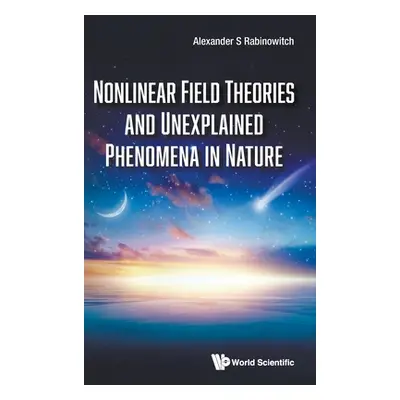 Alexander S Rabinowitch

NONLINEAR FIELD THEORIES AND UNEXPLAINED PHENOMENA IN NATURE

World Scientific